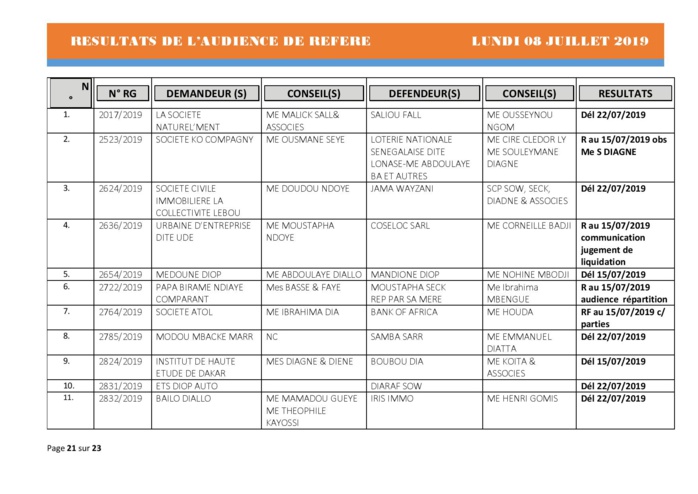 RESULTATS DE L'AUDIENCE DE REFERE LUNDI 08 JUILLET 2019

| N° | N° RG | DEMANDEUR (S) | CONSEIL(S) | DEFENDEUR(S) | CONSEIL(S) | RESULTATS |
|---|---|---|---|---|---|---|
| 1. | 2017/2019 | LA SOCIETE NATUREL'MENT | ME MALICK SALL& ASSOCIES | SALIOU FALL | ME OUSSEYNOU NGOM | Dél 22/07/2019 |
| 2. | 2523/2019 | SOCIETE KO COMPAGNY | ME OUSMANE SEYE | LOTERIE NATIONALE SENEGALAISE DITE LONASE-ME ABDOULAYE BA ET AUTRES | ME CIRE CLEDOR LY ME SOULEYMANE DIAGNE | R au 15/07/2019 obs Me S DIAGNE |
| 3. | 2624/2019 | SOCIETE CIVILE IMMOBILIERE LA COLLECTIVITE LEBOU | ME DOUDOU NDOYE | JAMA WAYZANI | SCP SOW, SECK, DIADNE & ASSOCIES | Dél 22/07/2019 |
| 4. | 2636/2019 | URBAINE D'ENTREPRISE DITE UDE | ME MOUSTAPHA NDOYE | COSELOC SARL | ME CORNEILLE BADJI | R au 15/07/2019 communication jugement de liquidation |
| 5. | 2654/2019 | MEDOUNE DIOP | ME ABDOULAYE DIALLO | MANDIONE DIOP | ME NOHINE MBODJI | Dél 15/07/2019 |
| 6. | 2722/2019 | PAPA BIRAME NDIAYE COMPARANT | Mes BASSE & FAYE | MOUSTAPHA SECK REP PAR SA MERE | Me Ibrahima MBENGUE | R au 15/07/2019 audience répartition |
| 7. | 2764/2019 | SOCIETE ATOL | ME IBRAHIMA DIA | BANK OF AFRICA | ME HOUDA | RF au 15/07/2019 c/ parties |
| 8. | 2785/2019 | MODOU MBACKE MARR | NC | SAMBA SARR | ME EMMANUEL DIATTA | Dél 22/07/2019 |
| 9. | 2824/2019 | INSTITUT DE HAUTE ETUDE DE DAKAR | MES DIAGNE & DIENE | BOUBOU DIA | ME KOITA & ASSOCIES | Dél 15/07/2019 |
| 10. | 2831/2019 | ETS DIOP AUTO | | DIARAF SOW | | Dél 22/07/2019 |
| 11. | 2832/2019 | BAILO DIALLO | ME MAMADOU GUEYE ME THEOPHILE KAYOSSI | IRIS IMMO | ME HENRI GOMIS | Dél 22/07/2019 |

Page 21 sur 23